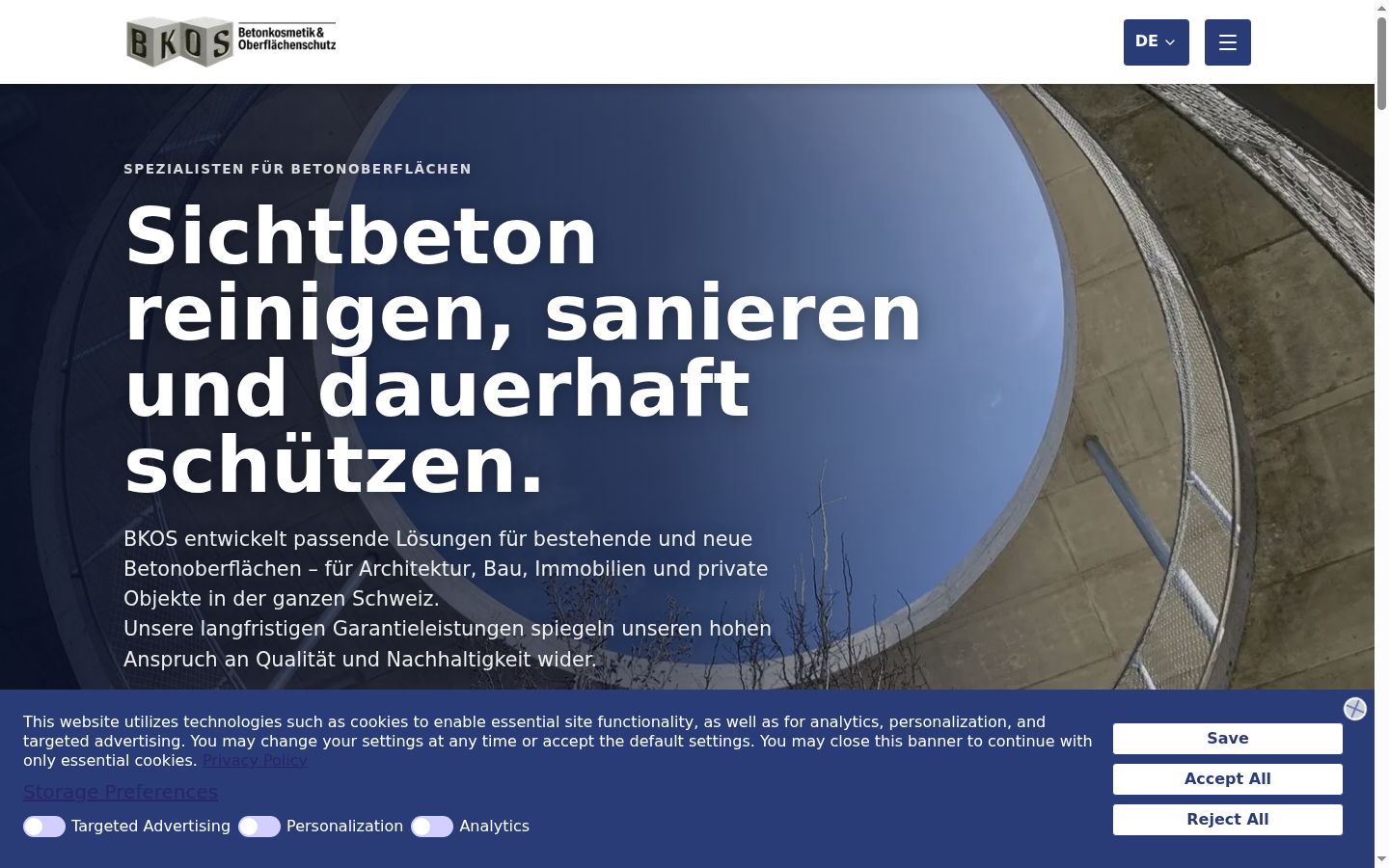 BKOS Betonkosmetik & Oberflächenschutz

DE

SPEZIALISTEN FÜR BETONOBERFLÄCHEN

Sichtbeton reinigen, sanieren und dauerhaft schützen.

BKOS entwickelt passende Lösungen für bestehende und neue Betonoberflächen – für Architektur, Bau, Immobilien und private Objekte in der ganzen Schweiz.
Unsere langfristigen Garantieleistungen spiegeln unseren hohen Anspruch an Qualität und Nachhaltigkeit wider.

This website utilizes technologies such as cookies to enable essential site functionality, as well as for analytics, personalization, and targeted advertising. You may change your settings at any time or accept the default settings. You may close this banner to continue with only essential cookies. Privacy Policy

Storage Preferences

Targeted Advertising Personalization Analytics

Save

Accept All

Reject All